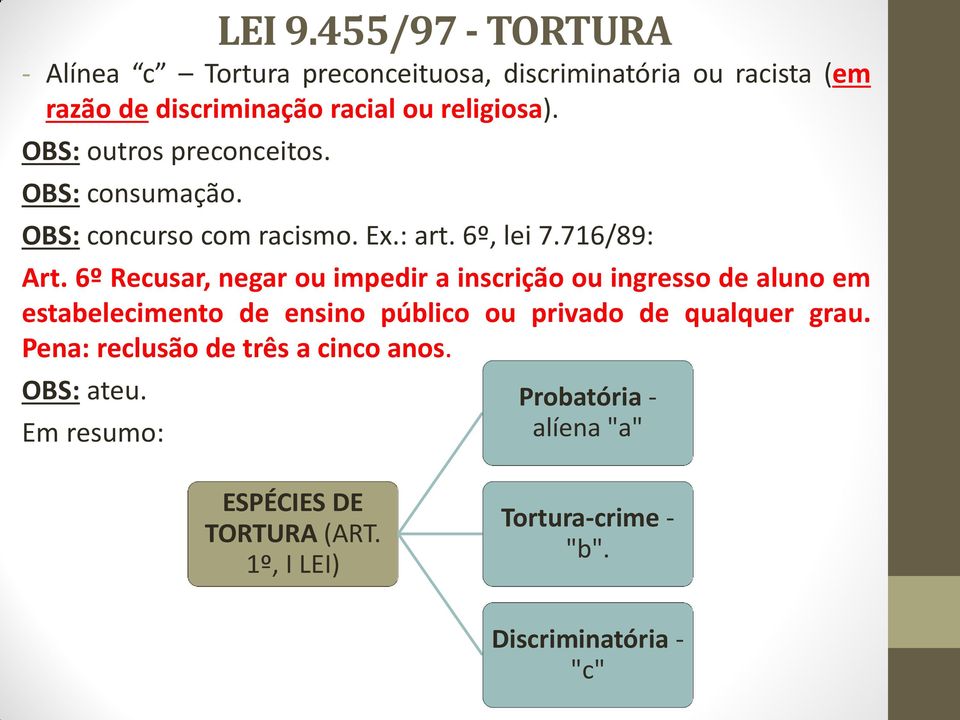 LEI 9.455/97 - TORTURA

- Alínea “c” – Tortura preconceituosa, discriminatória ou racista (em razão de discriminação racial ou religiosa).

OBS: outros preconceitos.

OBS: consumação.

OBS: concurso com racismo. Ex.: art. 6º, lei 7.716/89:

Art. 6º Recusar, negar ou impedir a inscrição ou ingresso de aluno em estabelecimento de ensino público ou privado de qualquer grau. Pena: reclusão de três a cinco anos.

OBS: ateu.

Em resumo:

ESPÉCIES DE TORTURA (ART. 1º, I LEI)

Probatória - alíena "a"

Tortura-crime - "b".

Discriminatória - "c"